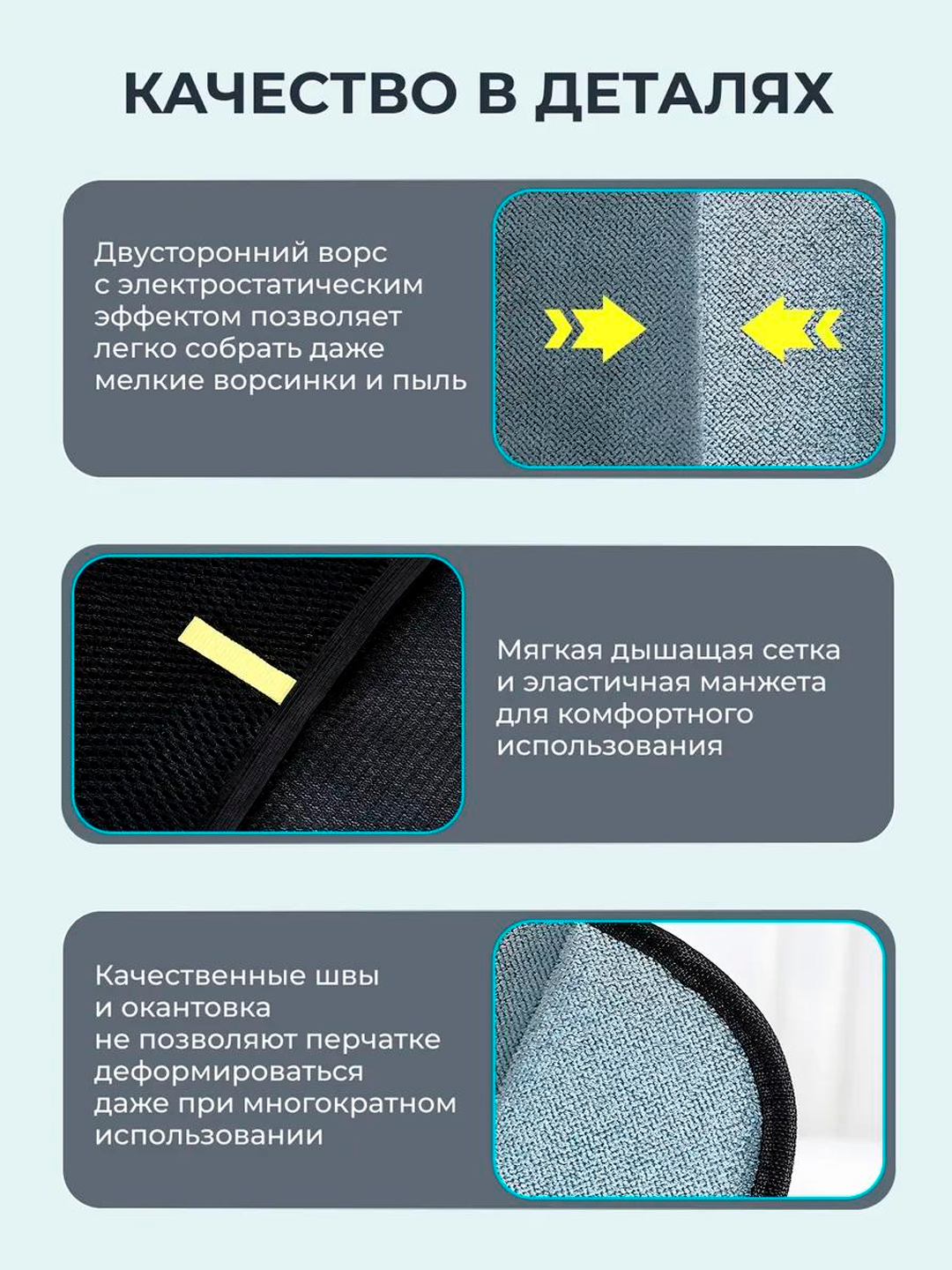 КАЧЕСТВО В ДЕТАЛЯХ

Двусторонний ворс с электростатическим эффектом позволяет легко собрать даже мелкие ворсинки и пыль

Мягкая дышащая сетка и эластичная манжета для комфортного использования

Качественные швы и окантовка не позволяют перчатке деформироваться даже при многократном использовании